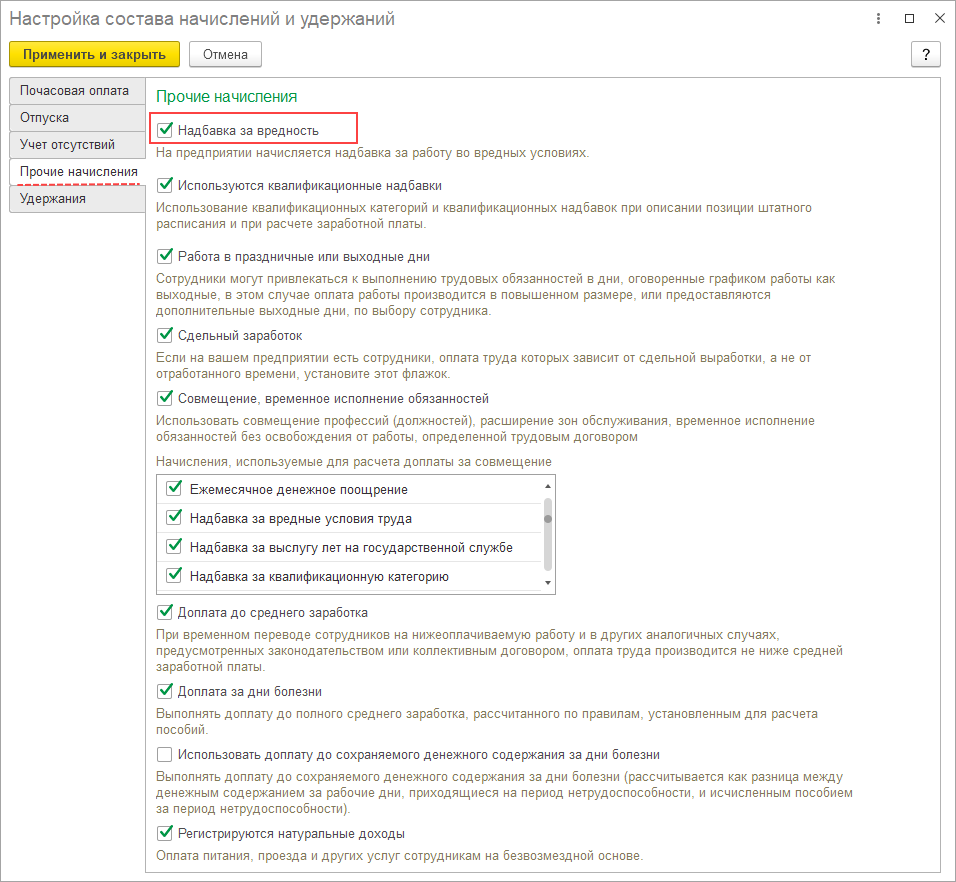 Настройка состава начислений и удержаний

Применить и закрыть
Отмена
?

Почасовая оплата
Отпуска
Учет отсутствий
Прочие начисления
Удержания

Прочие начисления

Надбавка за вредность
На предприятии начисляется надбавка за работу во вредных условиях.

Используются квалификационные надбавки
Использование квалификационных категорий и квалификационных надбавок при описании позиции штатного расписания и при расчете заработной платы.

Работа в праздничные или выходные дни
Сотрудники могут привлекаться к выполнению трудовых обязанностей в дни, оговоренные графиком работы как выходные, в этом случае оплата работы производится в повышенном размере, или предоставляются дополнительные выходные дни, по выбору сотрудника.

Сдельный заработок
Если на вашем предприятии есть сотрудники, оплата труда которых зависит от сдельной выработки, а не от отработанного времени, установите этот флажок.

Совмещение, временное исполнение обязанностей
Использовать совмещение профессий (должностей), расширение зон обслуживания, временное исполнение обязанностей без освобождения от работы, определенной трудовым договором

Начисления, используемые для расчета доплаты за совмещение

Ежемесячное денежное поощрение
Надбавка за вредные условия труда
Надбавка за выслугу лет на государственной службе
Надбавка за квалификационную категорию

Доплата до среднего заработка
При временном переводе сотрудников на нижеоплачиваемую работу и в других аналогичных случаях, предусмотренных законодательством или коллективным договором, оплата труда производится не ниже средней заработной платы.

Доплата за дни болезни
Выполнять доплату до полного среднего заработка, рассчитанного по правилам, установленным для расчета пособий.

Использовать доплату до сохраняемого денежного содержания за дни болезни
Выполнять доплату до сохраняемого денежного содержания за дни болезни (рассчитывается как разница между денежным содержанием за рабочие дни, приходящиеся на период нетрудоспособности, и исчисленным пособием за период нетрудоспособности).

Регистрируются натуральные доходы
Оплата питания, проезда и других услуг сотрудникам на безвозмездной основе.